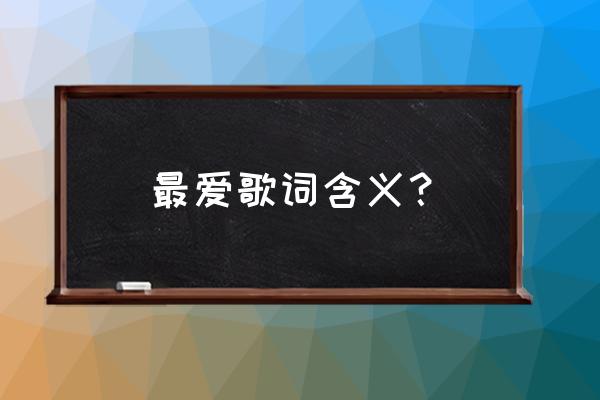 最爱歌词含义？